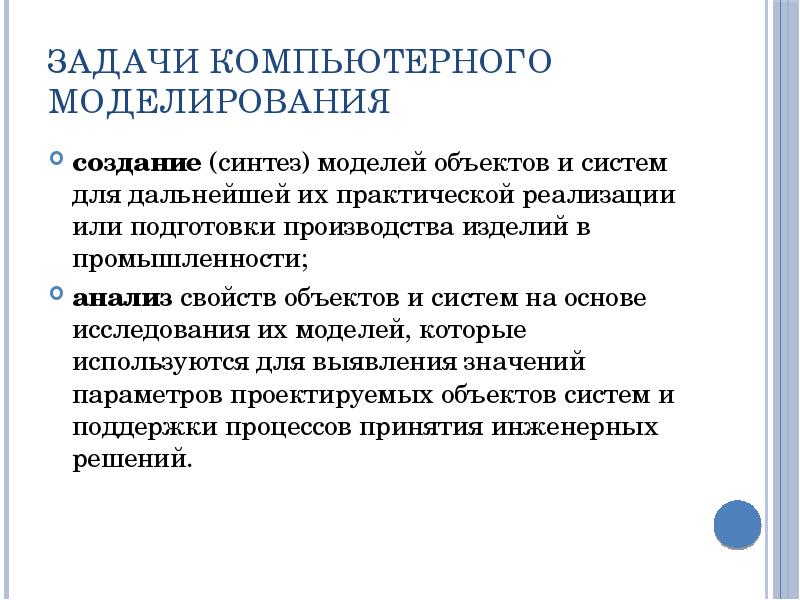 ЗАДАЧИ КОМПЬЮТЕРНОГО МОДЕЛИРОВАНИЯ

создание (синтез) моделей объектов и систем для дальнейшей их практической реализации или подготовки производства изделий в промышленности;

анализ свойств объектов и систем на основе исследования их моделей, которые используются для выявления значений параметров проектируемых объектов систем и поддержки процессов принятия инженерных решений.